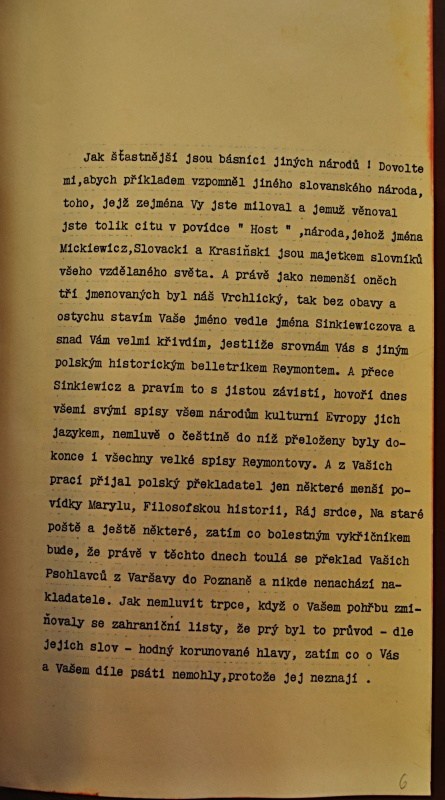 Jak šťastnější jsou básníci jiných národů ! Dovolte mi,abych příkladem vzpomněl jiného slovanského národa, toho, jejž zejména Vy jste miloval a jemuž věnoval jste tolik citu v povídce " Host " ,národa,jehož jména Mickiewicz,Slovacki a Krasiński jsou majetkem slovníků všeho vzdělaného světa. A právě jako nemenší oněch tří jmenovaných byl náš Vrchlický, tak bez obavy a ostychu stavím Vaše jméno vedle jména Sinkiewiczova a snad Vám velmi křivdím, jestliže srovnám Vás s jiným polským historickým belletrikem Reymontem. A přece Sinkiewicz a pravím to s jistou závistí, hovoří dnes všemi svými spisy všem národům kulturní Evropy jich jazykem, nemluvě o češtině do níž přeloženy byly dokonce i všechny velké spisy Reymontovy. A z Vašich prací přijal polský překladatel jen některé menší povídky Marylu, Filosofskou historii, Ráj srdce, Na staré poště a ještě některé, zatím co bolestným vykřičníkem bude, že právě v těchto dnech toulá se překlad Vašich Psohlavců z Varšavy do Poznaně a nikde nenachází nakladatele. Jak nemluvit trpce, když o Vašem pohřbu zmiňovaly se zahraniční listy, že prý byl to průvod - dle jejich slov - hodný korunované hlavy, zatím co o Vás a Vašem díle psáti nemohly,protože jej neznají .

6